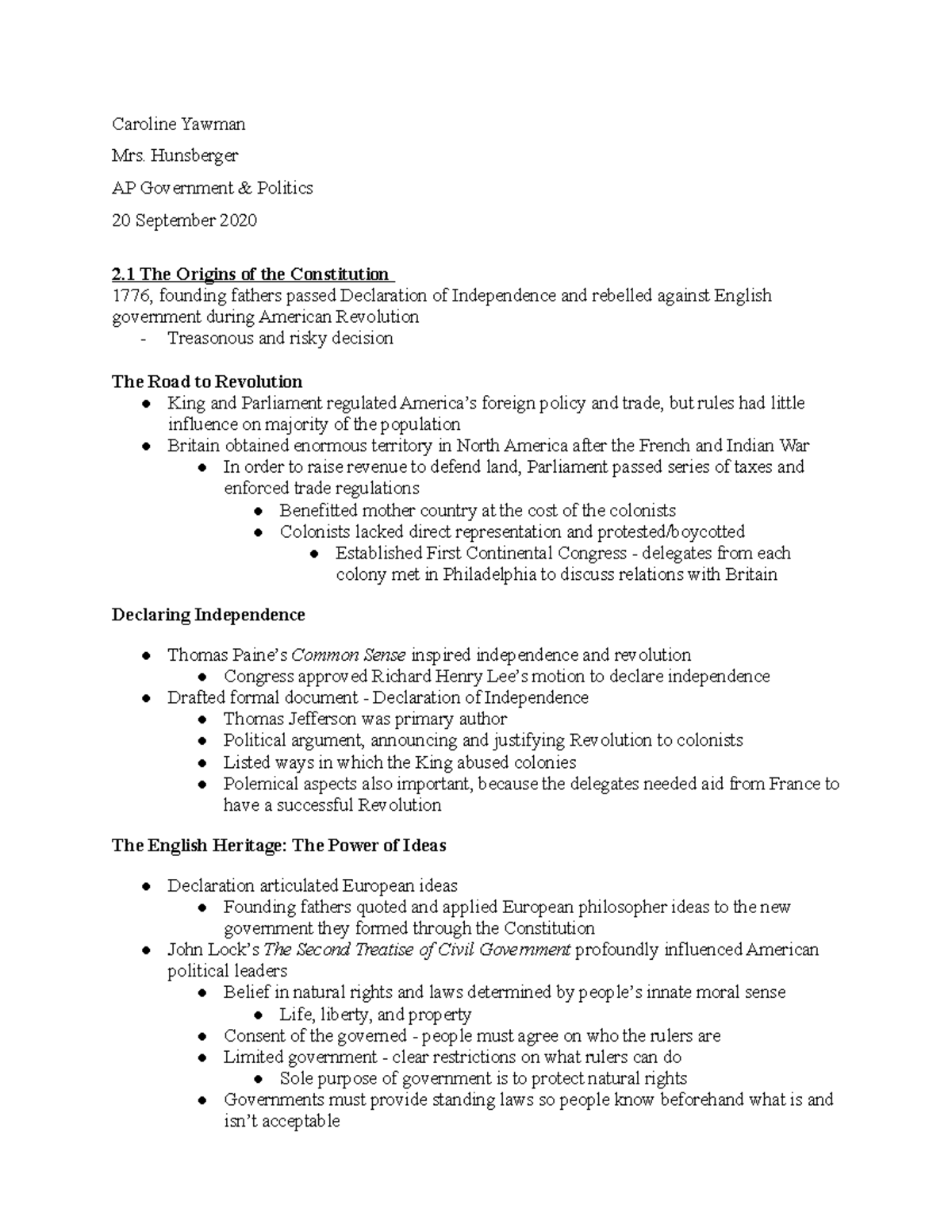 Caroline Yawman

Mrs. Hunsberger

AP Government & Politics

20 September 2020

2.1 The Origins of the Constitution
1776, founding fathers passed Declaration of Independence and rebelled against English government during American Revolution
- Treasonous and risky decision

The Road to Revolution
● King and Parliament regulated America's foreign policy and trade, but rules had little influence on majority of the population
● Britain obtained enormous territory in North America after the French and Indian War
 ● In order to raise revenue to defend land, Parliament passed series of taxes and enforced trade regulations
  ● Benefitted mother country at the cost of the colonists
  ● Colonists lacked direct representation and protested/boycotted
   ● Established First Continental Congress - delegates from each colony met in Philadelphia to discuss relations with Britain

Declaring Independence

● Thomas Paine's Common Sense inspired independence and revolution
 ● Congress approved Richard Henry Lee's motion to declare independence
● Drafted formal document - Declaration of Independence
 ● Thomas Jefferson was primary author
 ● Political argument, announcing and justifying Revolution to colonists
 ● Listed ways in which the King abused colonies
 ● Polemical aspects also important, because the delegates needed aid from France to have a successful Revolution

The English Heritage: The Power of Ideas

● Declaration articulated European ideas
 ● Founding fathers quoted and applied European philosopher ideas to the new government they formed through the Constitution
● John Lock's The Second Treatise of Civil Government profoundly influenced American political leaders
 ● Belief in natural rights and laws determined by people's innate moral sense
  ● Life, liberty, and property
 ● Consent of the governed - people must agree on who the rulers are
 ● Limited government - clear restrictions on what rulers can do
  ● Sole purpose of government is to protect natural rights
 ● Governments must provide standing laws so people know beforehand what is and isn't acceptable